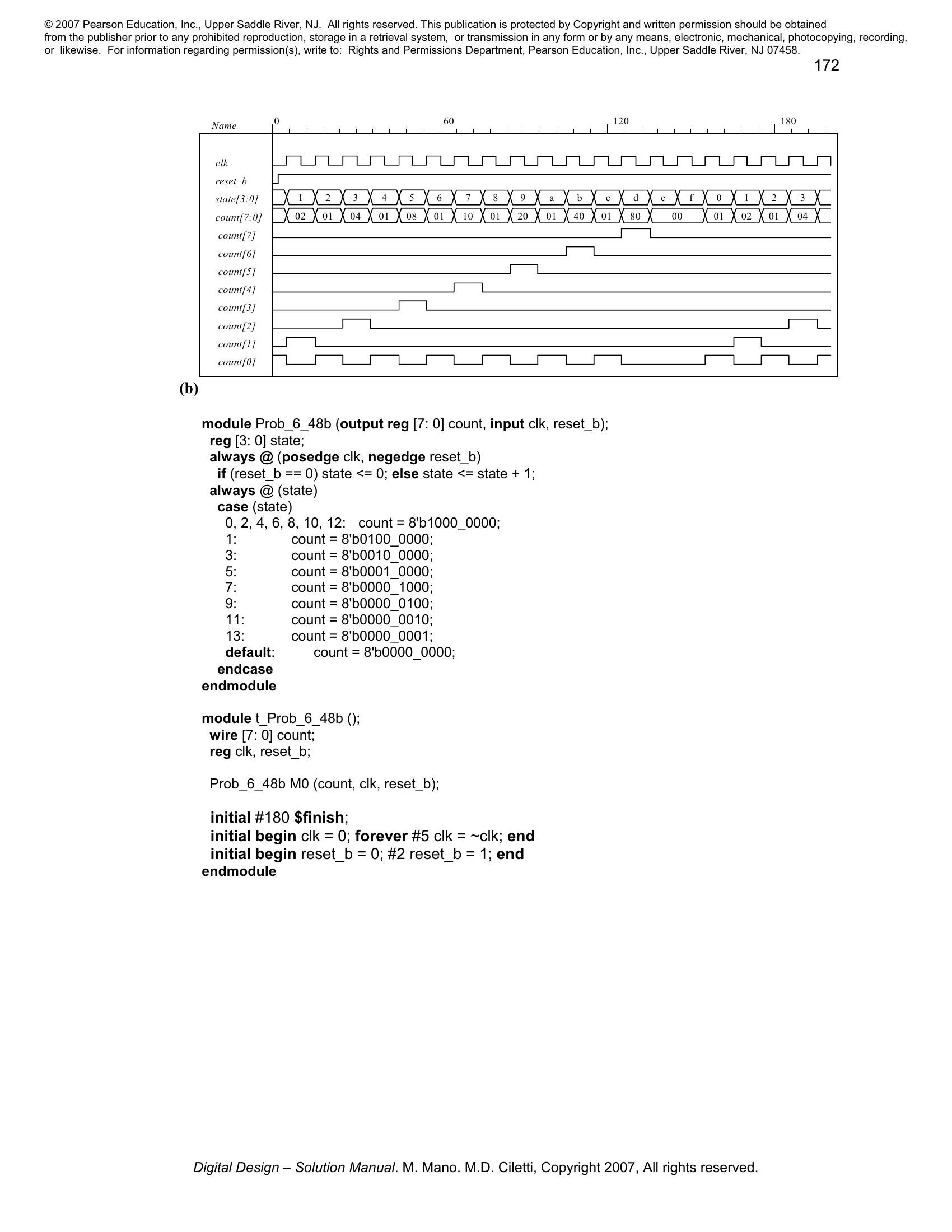 © 2007 Pearson Education, Inc., Upper Saddle River, NJ. All rights reserved. This publication is protected by Copyright and written permission should be obtained from the publisher prior to any prohibited reproduction, storage in a retrieval system, or transmission in any form or by any means, electronic, mechanical, photocopying, recording, or likewise. For information regarding permission(s), write to: Rights and Permissions Department, Pearson Education, Inc., Upper Saddle River, NJ 07458.

172

Name 0 60 120 180

clk
reset_b
state[3:0] 1 2 3 4 5 6 7 8 9 a b c d e f 0 1 2 3
count[7:0] 02 01 04 01 08 01 10 01 20 01 40 01 80 00 01 02 01 04
count[7]
count[6]
count[5]
count[4]
count[3]
count[2]
count[1]
count[0]

(b)

module Prob_6_48b (output reg [7: 0] count, input clk, reset_b);
reg [3: 0] state;
always @ (posedge clk, negedge reset_b)
if (reset_b == 0) state <= 0; else state <= state + 1;
always @ (state)
case (state)
0, 2, 4, 6, 8, 10, 12: count = 8'b1000_0000;
1: count = 8'b0100_0000;
3: count = 8'b0010_0000;
5: count = 8'b0001_0000;
7: count = 8'b0000_1000;
9: count = 8'b0000_0100;
11: count = 8'b0000_0010;
13: count = 8'b0000_0001;
default: count = 8'b0000_0000;
endcase
endmodule

module t_Prob_6_48b ();
wire [7: 0] count;
reg clk, reset_b;

Prob_6_48b M0 (count, clk, reset_b);

initial #180 $finish;
initial begin clk = 0; forever #5 clk = ~clk; end
initial begin reset_b = 0; #2 reset_b = 1; end
endmodule

Digital Design – Solution Manual. M. Mano. M.D. Ciletti, Copyright 2007, All rights reserved.